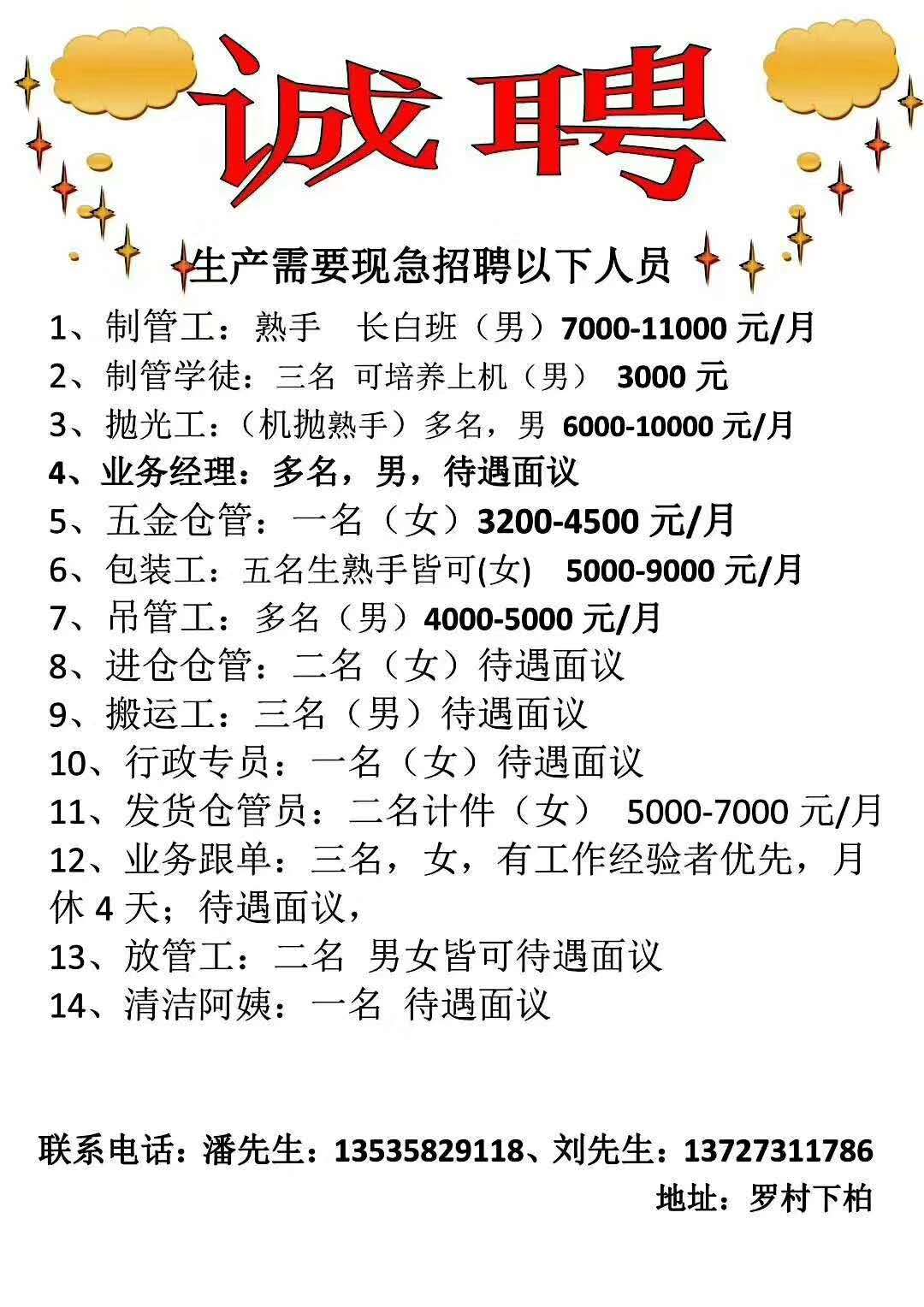 诚聘

生产需要现急招聘以下人员

1、制管工：熟手　长白班（男）7000-11000 元/月

2、制管学徒：三名 可培养上机（男） 3000 元

3、抛光工：（机抛熟手）多名，男 6000-10000 元/月

4、业务经理：多名，男，待遇面议

5、五金仓管：一名（女）3200-4500 元/月

6、包装工：五名生熟手皆可(女)　5000-9000 元/月

7、吊管工：多名（男）4000-5000 元/月

8、进仓仓管：二名（女）待遇面议

9、搬运工：三名（男）待遇面议

10、行政专员：一名（女）待遇面议

11、发货仓管员：二名计件（女）　5000-7000 元/月

12、业务跟单：三名，女，有工作经验者优先，月休 4 天；待遇面议，

13、放管工：二名 男女皆可待遇面议

14、清洁阿姨：一名 待遇面议

联系电话：潘先生：13535829118、刘先生：13727311786

地址：罗村下柏